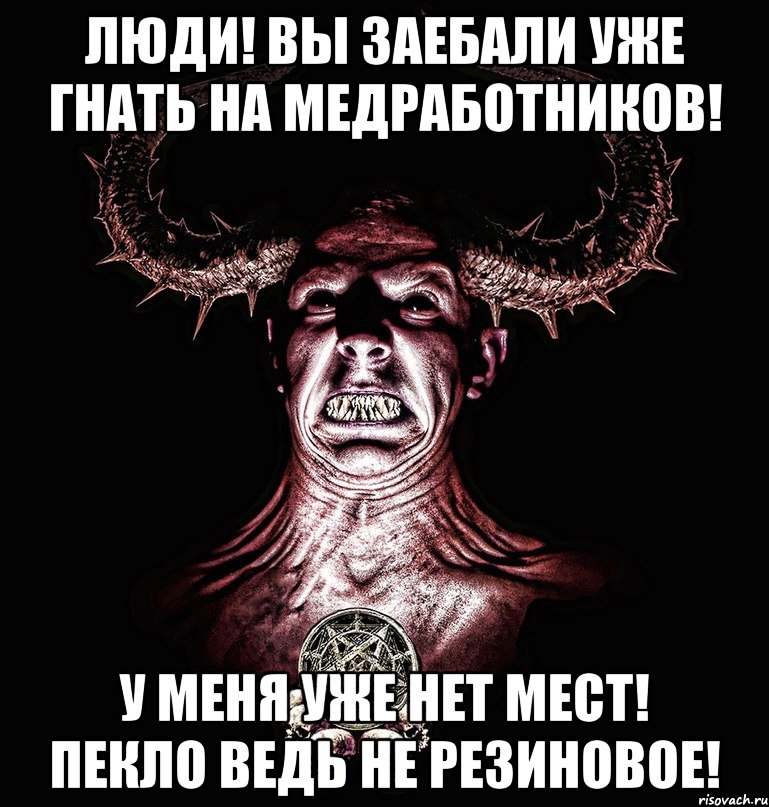 ЛЮДИ! ВЫ ЗАЕБАЛИ УЖЕ ГНАТЬ НА МЕДРАБОТНИКОВ!

У МЕНЯ УЖЕ НЕТ МЕСТ! ПЕКЛО ВЕДЬ НЕ РЕЗИНОВОЕ!

risovach.ru